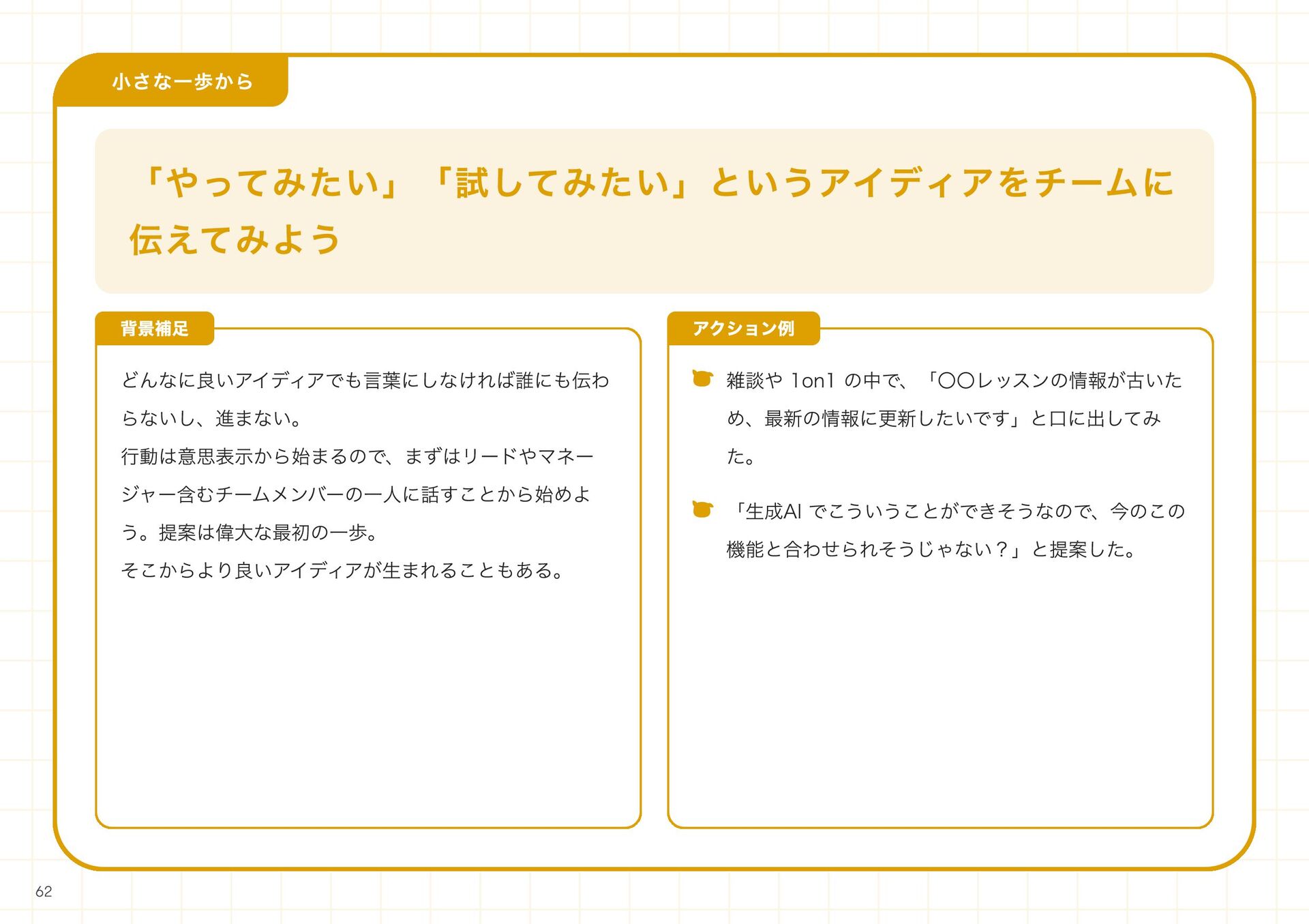 小さな一歩から

「やってみたい」「試してみたい」というアイディアをチームに伝えてみよう

背景補足

どんなに良いアイディアでも言葉にしなければ誰にも伝わらないし、進まない。
行動は意思表示から始まるので、まずはリードやマネージャー含むチームメンバーの一人に話すことから始めよう。提案は偉大な最初の一歩。
そこからより良いアイディアが生まれることもある。

アクション例

雑談や 1on1 の中で、「〇〇レッスンの情報が古いため、最新の情報に更新したいです」と口に出してみた。

「生成AI でこういうことができそうなので、今のこの機能と合わせられそうじゃない？」と提案した。

62